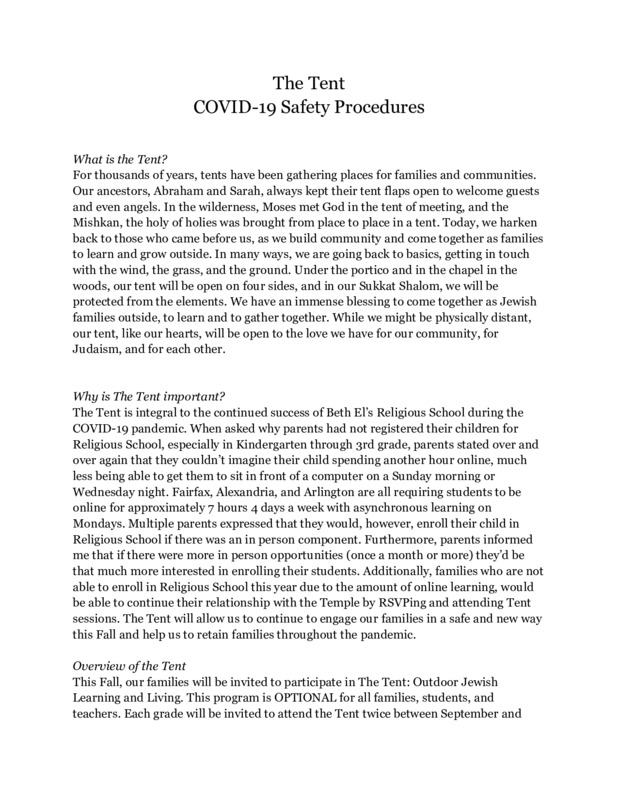 The Tent
COVID-19 Safety Procedures

What is the Tent?
For thousands of years, tents have been gathering places for families and communities. Our ancestors, Abraham and Sarah, always kept their tent flaps open to welcome guests and even angels. In the wilderness, Moses met God in the tent of meeting, and the Mishkan, the holy of holies was brought from place to place in a tent. Today, we harken back to those who came before us, as we build community and come together as families to learn and grow outside. In many ways, we are going back to basics, getting in touch with the wind, the grass, and the ground. Under the portico and in the chapel in the woods, our tent will be open on four sides, and in our Sukkat Shalom, we will be protected from the elements. We have an immense blessing to come together as Jewish families outside, to learn and to gather together. While we might be physically distant, our tent, like our hearts, will be open to the love we have for our community, for Judaism, and for each other.

Why is The Tent important?
The Tent is integral to the continued success of Beth El's Religious School during the COVID-19 pandemic. When asked why parents had not registered their children for Religious School, especially in Kindergarten through 3rd grade, parents stated over and over again that they couldn't imagine their child spending another hour online, much less being able to get them to sit in front of a computer on a Sunday morning or Wednesday night. Fairfax, Alexandria, and Arlington are all requiring students to be online for approximately 7 hours 4 days a week with asynchronous learning on Mondays. Multiple parents expressed that they would, however, enroll their child in Religious School if there was an in person component. Furthermore, parents informed me that if there were more in person opportunities (once a month or more) they'd be that much more interested in enrolling their students. Additionally, families who are not able to enroll in Religious School this year due to the amount of online learning, would be able to continue their relationship with the Temple by RSVPing and attending Tent sessions. The Tent will allow us to continue to engage our families in a safe and new way this Fall and help us to retain families throughout the pandemic.

Overview of the Tent
This Fall, our families will be invited to participate in The Tent: Outdoor Jewish Learning and Living. This program is OPTIONAL for all families, students, and teachers. Each grade will be invited to attend the Tent twice between September and